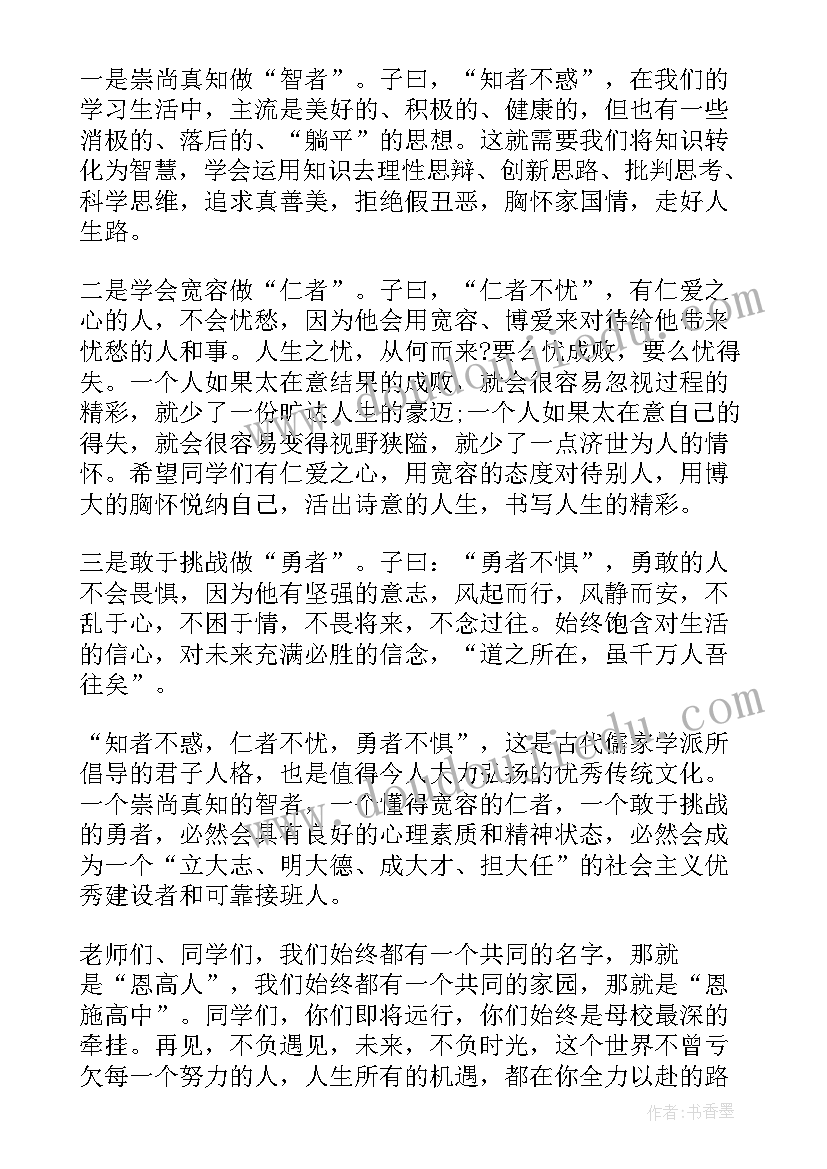 一是崇尚真知做“智者”。子曰，“知者不惑”，在我们的学习生活中，主流是美好的、积极的、健康的，但也有一些消极的、落后的、“躺平”的思想。这就需要我们将知识转化为智慧，学会运用知识去理性思辩、创新思路、批判思考、科学思维，追求真善美，拒绝假丑恶，胸怀家国情，走好人生路。

二是学会宽容做“仁者”。子曰，“仁者不忧”，有仁爱之心的人，不会忧愁，因为他会用宽容、博爱来对待给他带来忧愁的人和事。人生之忧，从何而来?要么忧成败，要么忧得失。一个人如果太在意结果的成败，就会很容易忽视过程的精彩，就少了一份旷达人生的豪迈;一个人如果太在意自己的得失，就会很容易变得视野狭隘，就少了一点济世为人的情怀。希望同学们有仁爱之心，用宽容的态度对待别人，用博大的胸怀悦纳自己，活出诗意的人生，书写人生的精彩。

三是敢于挑战做“勇者”。子曰：“勇者不惧”，勇敢的人不会畏惧，因为他有坚强的意志，风起而行，风静而安，不乱于心，不困于情，不畏将来，不念过往。始终饱含对生活的信心，对未来充满必胜的信念，“道之所在，虽千万人吾往矣”。

“知者不惑，仁者不忧，勇者不惧”，这是古代儒家学派所倡导的君子人格，也是值得今人大力弘扬的优秀传统文化。一个崇尚真知的智者，一个懂得宽容的仁者，一个敢于挑战的勇者，必然会具有良好的心理素质和精神状态，必然会成为一个“立大志、明大德、成大才、担大任”的社会主义优秀建设者和可靠接班人。

老师们、同学们，我们始终都有一个共同的名字，那就是“恩高人”，我们始终都有一个共同的家园，那就是“恩施高中”。同学们，你们即将远行，你们始终是母校最深的牵挂。再见，不负遇见，未来，不负时光，这个世界不曾亏欠每一个努力的人，人生所有的机遇，都在你全力以赴的路

作者：书香墨